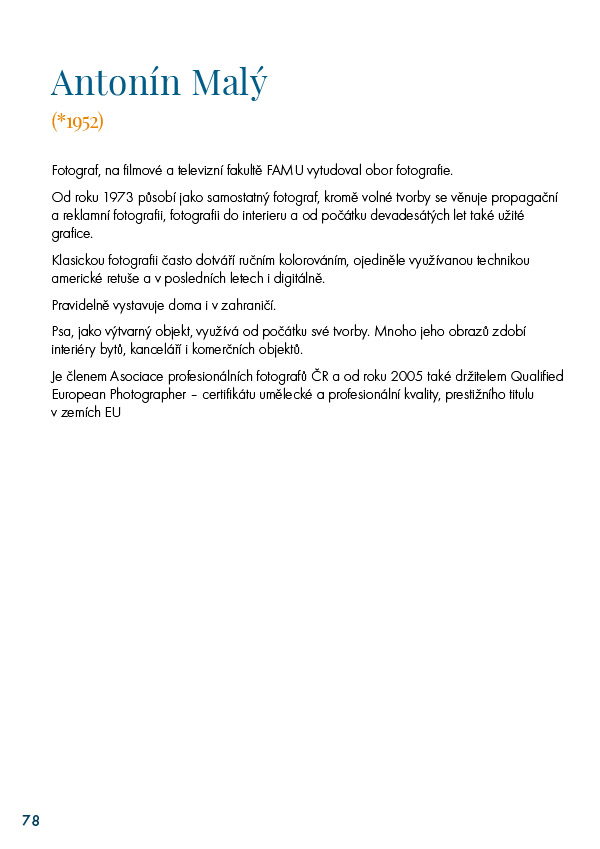 Antonín Malý
(*1952)

Fotograf, na filmové a televizní fakultě FAMU vytudoval obor fotografie.

Od roku 1973 působí jako samostatný fotograf, kromě volné tvorby se věnuje propagační a reklamní fotografii, fotografii do interieru a od počátku devadesátých let také užité grafice.

Klasickou fotografii často dotváří ručním kolorováním, ojediněle využívanou technikou americké retuše a v posledních letech i digitálně.

Pravidelně vystavuje doma i v zahraničí.

Psa, jako výtvarný objekt, využívá od počátku své tvorby. Mnoho jeho obrazů zdobí interiéry bytů, kanceláří i komerčních objektů.

Je členem Asociace profesionálních fotografů ČR a od roku 2005 také držitelem Qualified European Photographer – certifikátu umělecké a profesionální kvality, prestižního titulu v zemích EU

78